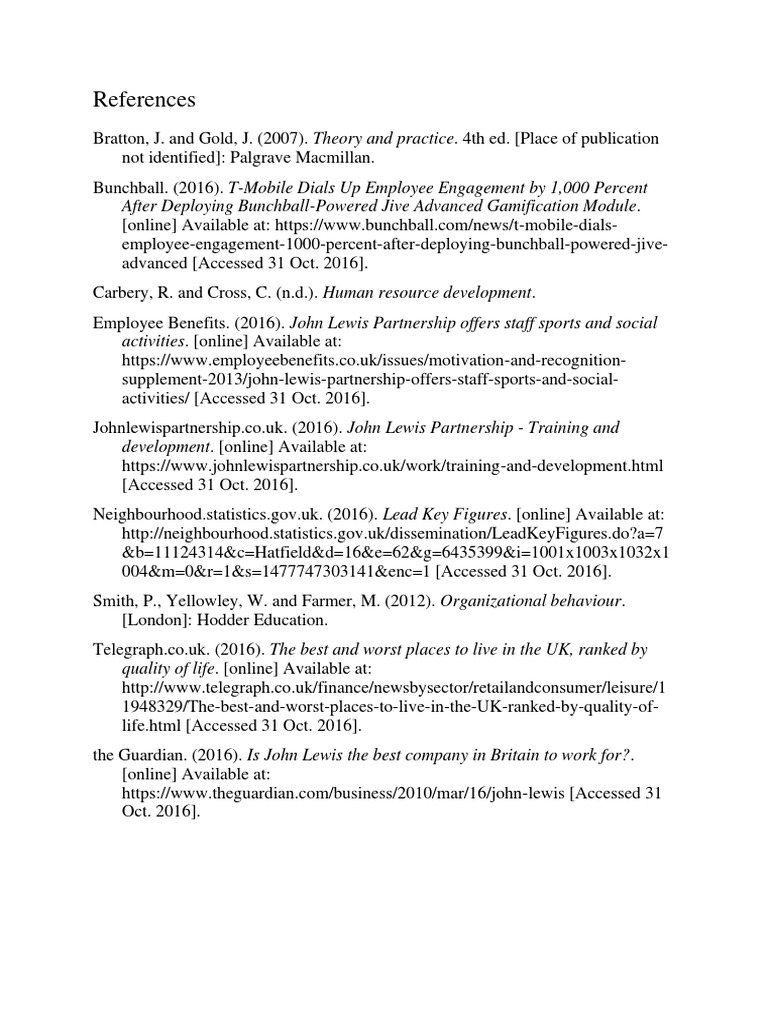 References

Bratton, J. and Gold, J. (2007). Theory and practice. 4th ed. [Place of publication not identified]: Palgrave Macmillan.

Bunchball. (2016). T-Mobile Dials Up Employee Engagement by 1,000 Percent After Deploying Bunchball-Powered Jive Advanced Gamification Module. [online] Available at: https://www.bunchball.com/news/t-mobile-dials-employee-engagement-1000-percent-after-deploying-bunchball-powered-jive-advanced [Accessed 31 Oct. 2016].

Carbery, R. and Cross, C. (n.d.). Human resource development.

Employee Benefits. (2016). John Lewis Partnership offers staff sports and social activities. [online] Available at: https://www.employeebenefits.co.uk/issues/motivation-and-recognition-supplement-2013/john-lewis-partnership-offers-staff-sports-and-social-activities/ [Accessed 31 Oct. 2016].

Johnlewispartnership.co.uk. (2016). John Lewis Partnership - Training and development. [online] Available at: https://www.johnlewispartnership.co.uk/work/training-and-development.html [Accessed 31 Oct. 2016].

Neighbourhood.statistics.gov.uk. (2016). Lead Key Figures. [online] Available at: http://neighbourhood.statistics.gov.uk/dissemination/LeadKeyFigures.do?a=7&b=11124314&c=Hatfield&d=16&e=62&g=6435399&i=1001x1003x1032x1004&m=0&r=1&s=1477747303141&enc=1 [Accessed 31 Oct. 2016].

Smith, P., Yellowley, W. and Farmer, M. (2012). Organizational behaviour. [London]: Hodder Education.

Telegraph.co.uk. (2016). The best and worst places to live in the UK, ranked by quality of life. [online] Available at: http://www.telegraph.co.uk/finance/newsbysector/retailandconsumer/leisure/11948329/The-best-and-worst-places-to-live-in-the-UK-ranked-by-quality-of-life.html [Accessed 31 Oct. 2016].

the Guardian. (2016). Is John Lewis the best company in Britain to work for?. [online] Available at: https://www.theguardian.com/business/2010/mar/16/john-lewis [Accessed 31 Oct. 2016].